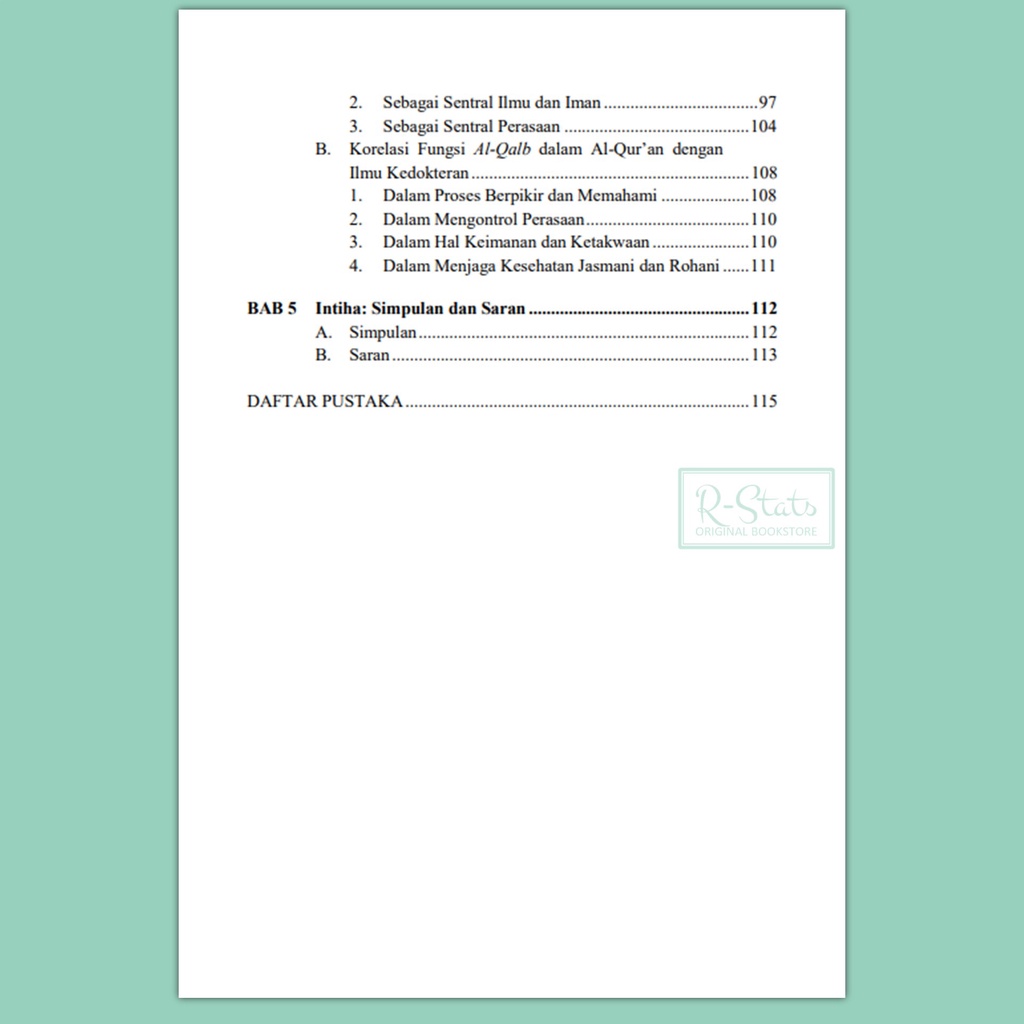 2. Sebagai Sentral Ilmu dan Iman 97
3. Sebagai Sentral Perasaan 104
B. Korelasi Fungsi Al-Qalb dalam Al-Qur'an dengan Ilmu Kedokteran 108
1. Dalam Proses Berpikir dan Memahami 108
2. Dalam Mengontrol Perasaan 110
3. Dalam Hal Keimanan dan Ketakwaan 110
4. Dalam Menjaga Kesehatan Jasmani dan Rohani 111

BAB 5 Intiha: Simpulan dan Saran 112
A. Simpulan 112
B. Saran 113

DAFTAR PUSTAKA 115

R-Stats
ORIGINAL BOOKSTORE